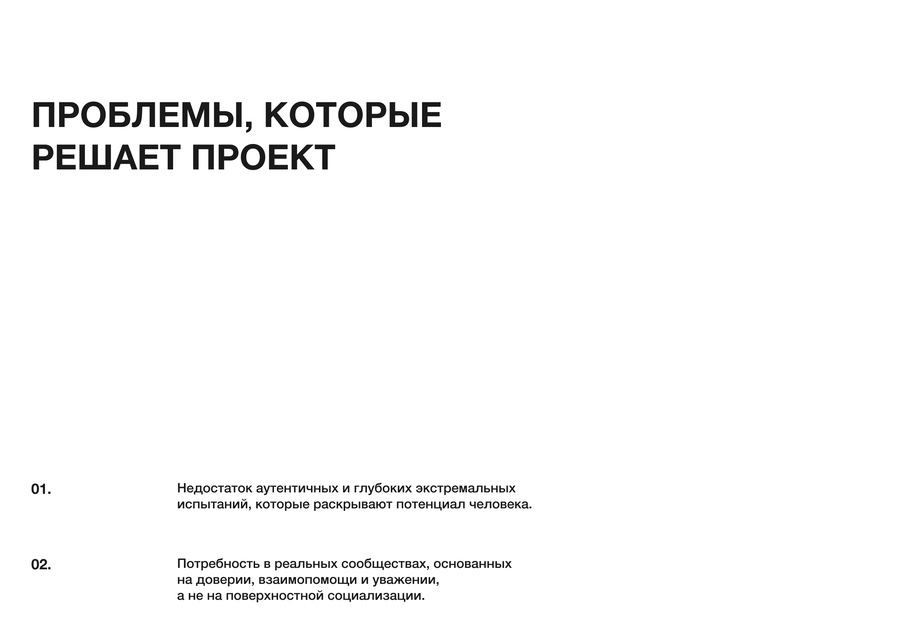 ПРОБЛЕМЫ, КОТОРЫЕ РЕШАЕТ ПРОЕКТ

01.

Недостаток аутентичных и глубоких экстремальных испытаний, которые раскрывают потенциал человека.

02.

Потребность в реальных сообществах, основанных на доверии, взаимопомощи и уважении, а не на поверхностной социализации.